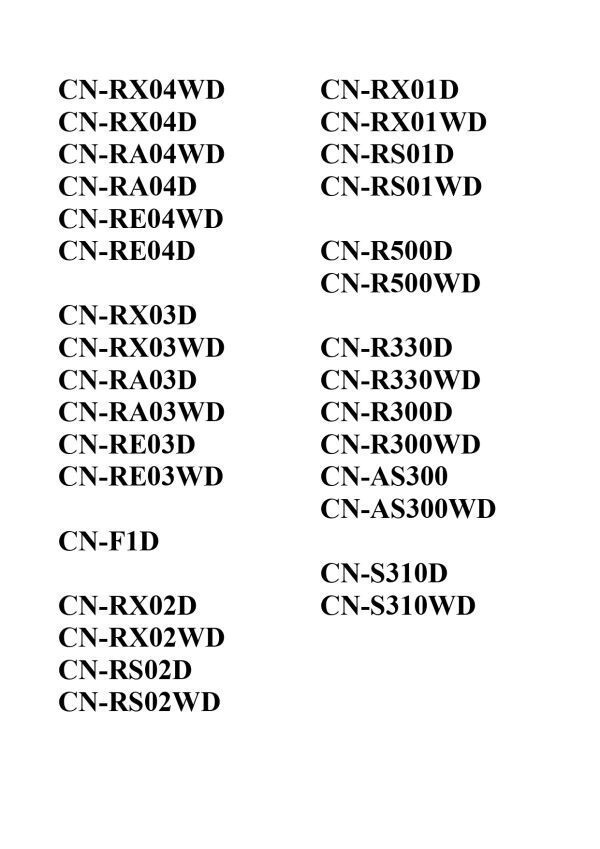 CN-RX04WD
CN-RX04D
CN-RA04WD
CN-RA04D
CN-RE04WD
CN-RE04D

CN-RX03D
CN-RX03WD
CN-RA03D
CN-RA03WD
CN-RE03D
CN-RE03WD

CN-F1D

CN-RX02D
CN-RX02WD
CN-RS02D
CN-RS02WD

CN-RX01D
CN-RX01WD
CN-RS01D
CN-RS01WD

CN-R500D
CN-R500WD

CN-R330D
CN-R330WD
CN-R300D
CN-R300WD
CN-AS300
CN-AS300WD

CN-S310D
CN-S310WD